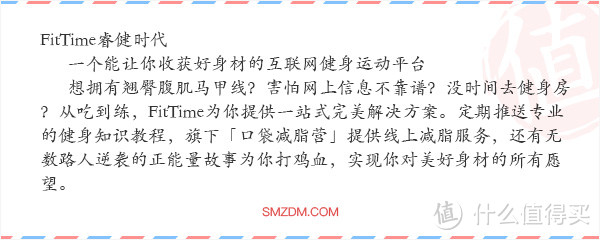 FitTime睿健时代

一个能让你收获好身材的互联网健身运动平台

想拥有翘臀腹肌马甲线？害怕网上信息不靠谱？没时间去健身房？从吃到练，FitTime为你提供一站式完美解决方案。定期推送专业的健身知识教程，旗下「口袋减脂营」提供线上减脂服务，还有无数路人逆袭的正能量故事为你打鸡血，实现你对美好身材的所有愿望。

SMZDM.COM

值 什么值得买